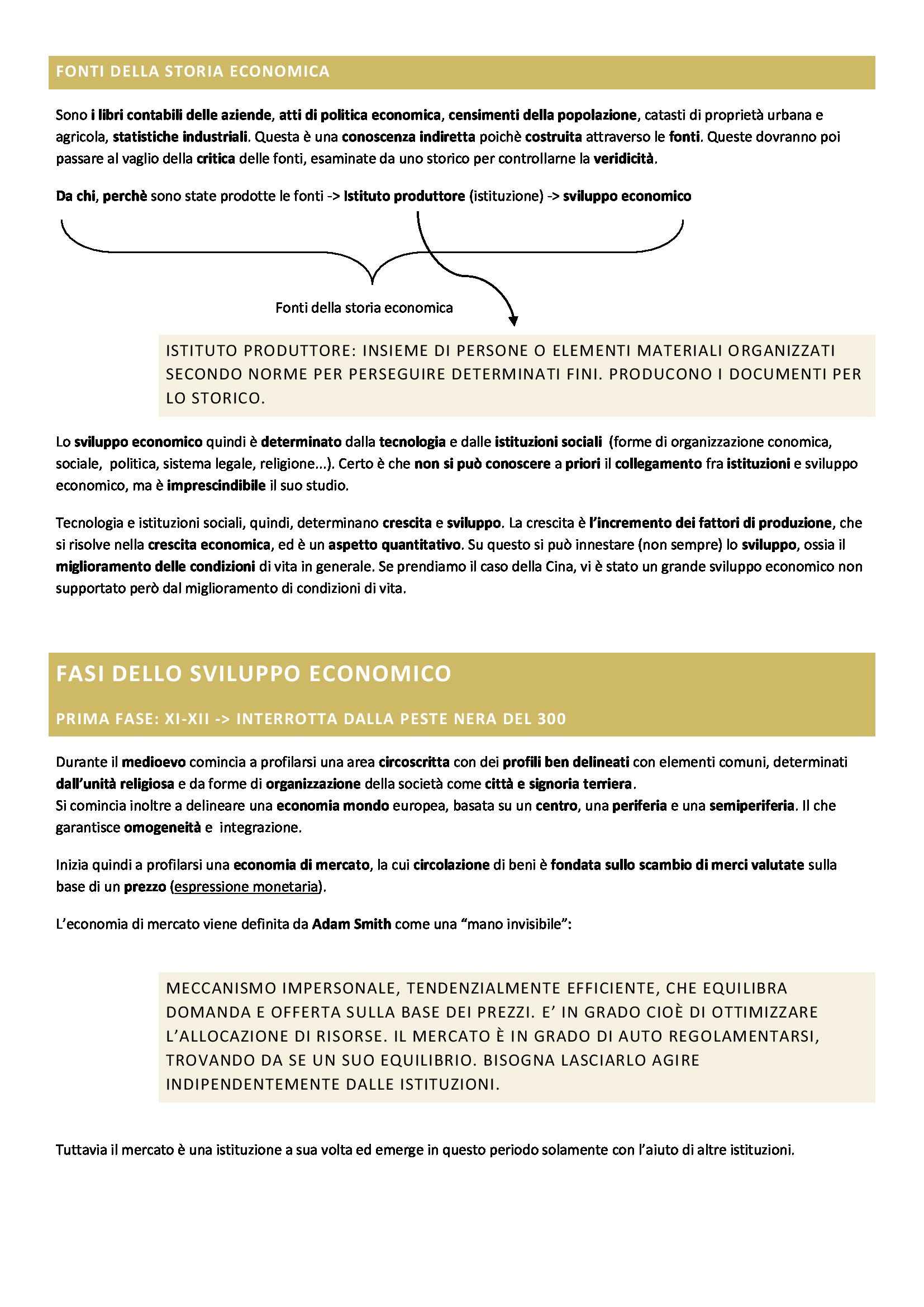 FONTI DELLA STORIA ECONOMICA

Sono i libri contabili delle aziende, atti di politica economica, censimenti della popolazione, catasti di proprietà urbana e agricola, statistiche industriali. Questa è una conoscenza indiretta poichè costruita attraverso le fonti. Queste dovranno poi passare al vaglio della critica delle fonti, esaminate da uno storico per controllarne la veridicità.

Da chi, perchè sono state prodotte le fonti -> Istituto produttore (istituzione) -> sviluppo economico

Fonti della storia economica

ISTITUTO PRODUTTORE: INSIEME DI PERSONE O ELEMENTI MATERIALI ORGANIZZATI SECONDO NORME PER PERSEGUIRE DETERMINATI FINI. PRODUCONO I DOCUMENTI PER LO STORICO.

Lo sviluppo economico quindi è determinato dalla tecnologia e dalle istituzioni sociali (forme di organizzazione conomica, sociale, politica, sistema legale, religione...). Certo è che non si può conoscere a priori il collegamento fra istituzioni e sviluppo economico, ma è imprescindibile il suo studio.

Tecnologia e istituzioni sociali, quindi, determinano crescita e sviluppo. La crescita è l'incremento dei fattori di produzione, che si risolve nella crescita economica, ed è un aspetto quantitativo. Su questo si può innestare (non sempre) lo sviluppo, ossia il miglioramento delle condizioni di vita in generale. Se prendiamo il caso della Cina, vi è stato un grande sviluppo economico non supportato però dal miglioramento di condizioni di vita.

FASI DELLO SVILUPPO ECONOMICO

PRIMA FASE: XI-XII -> INTERROTTA DALLA PESTE NERA DEL 300

Durante il medioevo comincia a profilarsi una area circoscritta con dei profili ben delineati con elementi comuni, determinati dall'unità religiosa e da forme di organizzazione della società come città e signoria terriera.
Si comincia inoltre a delineare una economia mondo europea, basata su un centro, una periferia e una semiperiferia. Il che garantisce omogeneità e integrazione.

Inizia quindi a profilarsi una economia di mercato, la cui circolazione di beni è fondata sullo scambio di merci valutate sulla base di un prezzo (espressione monetaria).

L'economia di mercato viene definita da Adam Smith come una "mano invisibile":

MECCANISMO IMPERSONALE, TENDENZIALMENTE EFFICIENTE, CHE EQUILIBRA DOMANDA E OFFERTA SULLA BASE DEI PREZZI. E' IN GRADO CIOÈ DI OTTIMIZZARE L'ALLOCAZIONE DI RISORSE. IL MERCATO È IN GRADO DI AUTO REGOLAMENTARSI, TROVANDO DA SE UN SUO EQUILIBRIO. BISOGNA LASCIARLO AGIRE INDIPENDENTEMENTE DALLE ISTITUZIONI.

Tuttavia il mercato è una istituzione a sua volta ed emerge in questo periodo solamente con l'aiuto di altre istituzioni.